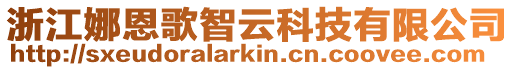 浙江娜恩歌智云科技有限公司
http://sxeudoralarkin.cn.coovee.com